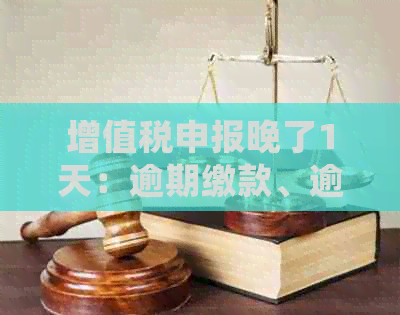 增值税申报晚了1天：逾期缴款、逾